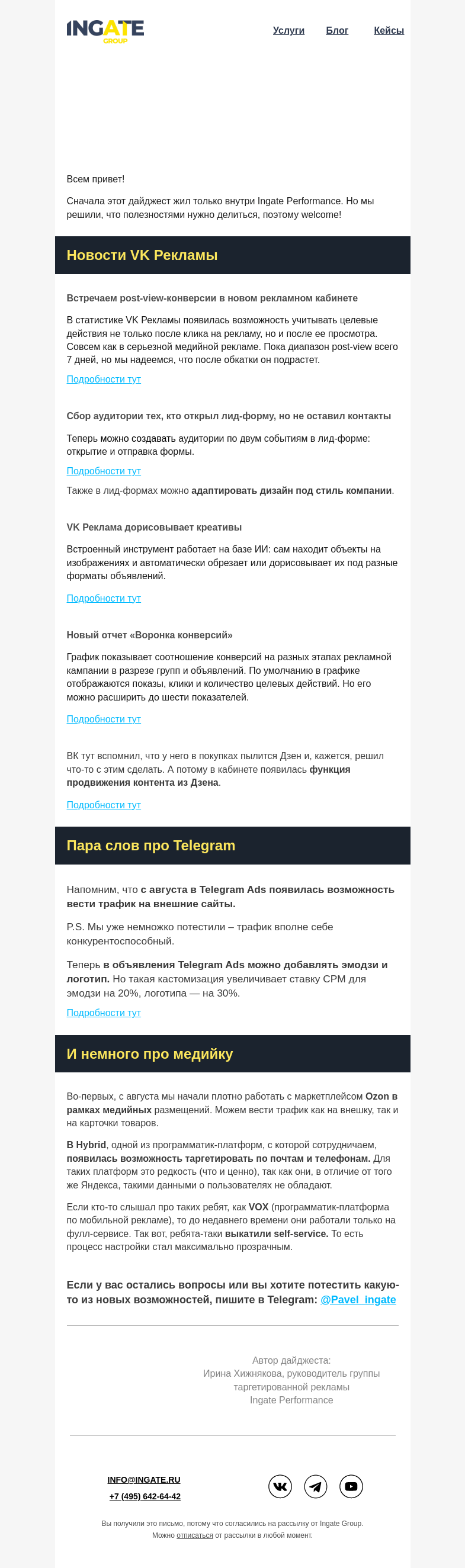 INGATE
GROUP

Услуги Блог Кейсы

Всем привет!

Сначала этот дайджест жил только внутри Ingate Performance. Но мы решили, что полезностями нужно делиться, поэтому welcome!

Новости VK Рекламы

Встречаем post-view-конверсии в новом рекламном кабинете

В статистике VK Рекламы появилась возможность учитывать целевые действия не только после клика на рекламу, но и после ее просмотра. Совсем как в серьезной медийной рекламе. Пока диапазон post-view всего 7 дней, но мы надеемся, что после обкатки он подрастет.

Подробности тут

Сбор аудитории тех, кто открыл лид-форму, но не оставил контакты

Теперь можно создавать аудитории по двум событиям в лид-форме: открытие и отправка формы.

Подробности тут

Также в лид-формах можно адаптировать дизайн под стиль компании.

VK Реклама дорисовывает креативы

Встроенный инструмент работает на базе ИИ: сам находит объекты на изображениях и автоматически обрезает или дорисовывает их под разные форматы объявлений.

Подробности тут

Новый отчет «Воронка конверсий»

График показывает соотношение конверсий на разных этапах рекламной кампании в разрезе групп и объявлений. По умолчанию в графике отображаются показы, клики и количество целевых действий. Но его можно расширить до шести показателей.

Подробности тут

ВК тут вспомнил, что у него в покупках пылится Дзен и, кажется, решил что-то с этим сделать. А потому в кабинете появилась функция продвижения контента из Дзена.

Подробности тут

Пара слов про Telegram

Напомним, что с августа в Telegram Ads появилась возможность вести трафик на внешние сайты.

P.S. Мы уже немножко потестили – трафик вполне себе конкурентоспособный.

Теперь в объявления Telegram Ads можно добавлять эмодзи и логотип. Но такая кастомизация увеличивает ставку CPM для эмодзи на 20%, логотипа — на 30%.

Подробности тут

И немного про медийку

Во-первых, с августа мы начали плотно работать с маркетплейсом Ozon в рамках медийных размещений. Можем вести трафик как на внешку, так и на карточки товаров.

В Hybrid, одной из программатик-платформ, с которой сотрудничаем, появилась возможность таргетировать по почтам и телефонам. Для таких платформ это редкость (что и ценно), так как они, в отличие от того же Яндекса, такими данными о пользователях не обладают.

Если кто-то слышал про таких ребят, как VOX (программатик-платформа по мобильной рекламе), то до недавнего времени они работали только на фулл-сервисе. Так вот, ребята-таки выкатили self-service. То есть процесс настройки стал максимально прозрачным.

Если у вас остались вопросы или вы хотите потестить какую-то из новых возможностей, пишите в Telegram: @Pavel_ingate

Автор дайджеста:
Ирина Хижнякова, руководитель группы таргетированной рекламы
Ingate Performance

INFO@INGATE.RU
+7 (495) 642-64-42

Вы получили это письмо, потому что согласились на рассылку от Ingate Group.
Можно отписаться от рассылки в любой момент.